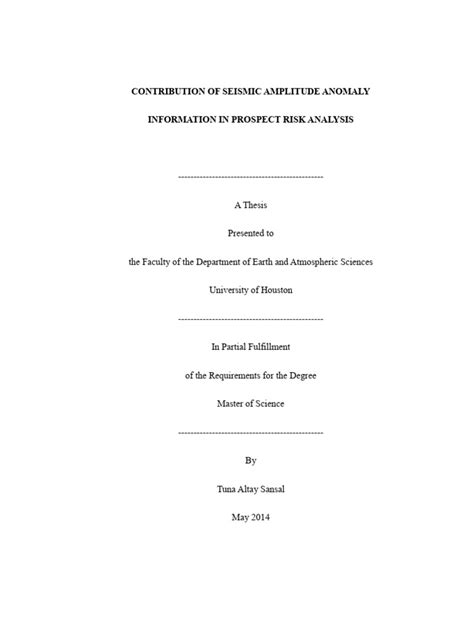 CONTRIBUTION OF SEISMIC AMPLITUDE ANOMALY

INFORMATION IN PROSPECT RISK ANALYSIS

---------------------------------------------

A Thesis

Presented to

the Faculty of the Department of Earth and Atmospheric Sciences

University of Houston

---------------------------------------------

In Partial Fulfillment

of the Requirements for the Degree

Master of Science

---------------------------------------------

By

Tuna Altay Sansal

May 2014